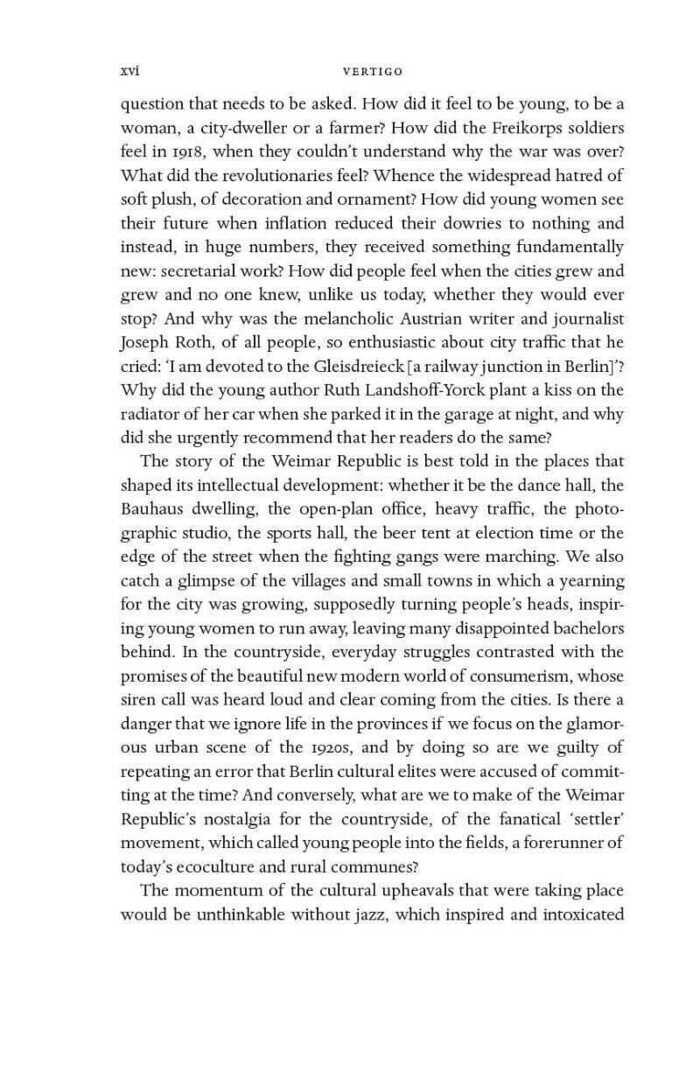 xvi VERTIGO

question that needs to be asked. How did it feel to be young, to be a woman, a city-dweller or a farmer? How did the Freikorps soldiers feel in 1918, when they couldn't understand why the war was over? What did the revolutionaries feel? Whence the widespread hatred of soft plush, of decoration and ornament? How did young women see their future when inflation reduced their dowries to nothing and instead, in huge numbers, they received something fundamentally new: secretarial work? How did people feel when the cities grew and grew and no one knew, unlike us today, whether they would ever stop? And why was the melancholic Austrian writer and journalist Joseph Roth, of all people, so enthusiastic about city traffic that he cried: 'I am devoted to the Gleisdreieck [a railway junction in Berlin]'? Why did the young author Ruth Landshoff-Yorck plant a kiss on the radiator of her car when she parked it in the garage at night, and why did she urgently recommend that her readers do the same?

The story of the Weimar Republic is best told in the places that shaped its intellectual development: whether it be the dance hall, the Bauhaus dwelling, the open-plan office, heavy traffic, the photographic studio, the sports hall, the beer tent at election time or the edge of the street when the fighting gangs were marching. We also catch a glimpse of the villages and small towns in which a yearning for the city was growing, supposedly turning people's heads, inspiring young women to run away, leaving many disappointed bachelors behind. In the countryside, everyday struggles contrasted with the promises of the beautiful new modern world of consumerism, whose siren call was heard loud and clear coming from the cities. Is there a danger that we ignore life in the provinces if we focus on the glamorous urban scene of the 1920s, and by doing so are we guilty of repeating an error that Berlin cultural elites were accused of committing at the time? And conversely, what are we to make of the Weimar Republic's nostalgia for the countryside, of the fanatical 'settler' movement, which called young people into the fields, a forerunner of today's ecoculture and rural communes?

The momentum of the cultural upheavals that were taking place would be unthinkable without jazz, which inspired and intoxicated